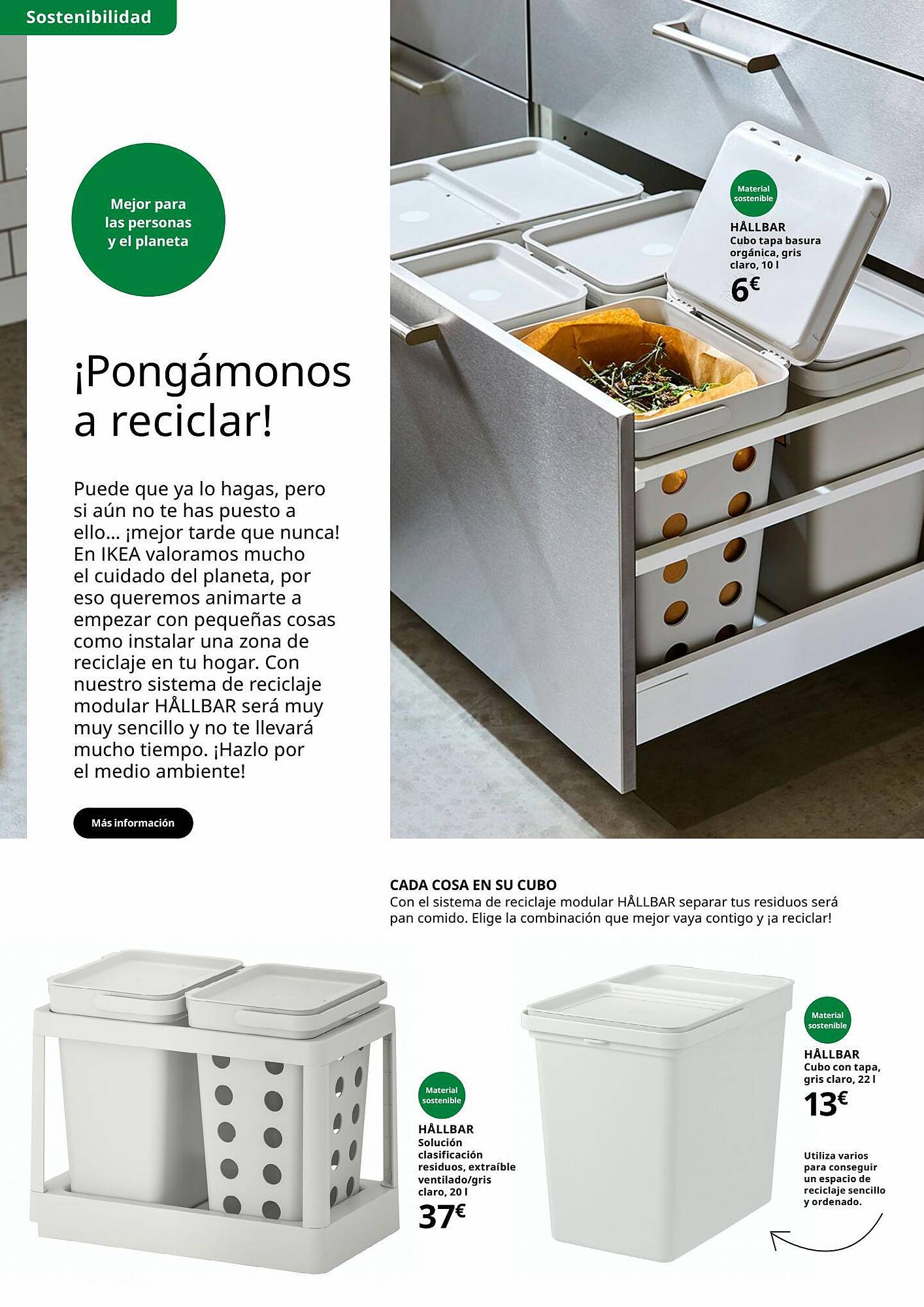 Sostenibilidad

Mejor para las personas y el planeta

¡Pongámonos a reciclar!

Puede que ya lo hagas, pero si aún no te has puesto a ello... ¡mejor tarde que nunca! En IKEA valoramos mucho el cuidado del planeta, por eso queremos animarte a empezar con pequeñas cosas como instalar una zona de reciclaje en tu hogar. Con nuestro sistema de reciclaje modular HÅLLBAR será muy muy sencillo y no te llevará mucho tiempo. ¡Hazlo por el medio ambiente!

Más información

Material sostenible

HÅLLBAR
Cubo tapa basura orgánica, gris claro, 10 l
6€

CADA COSA EN SU CUBO
Con el sistema de reciclaje modular HÅLLBAR separar tus residuos será pan comido. Elige la combinación que mejor vaya contigo y ¡a reciclar!

Material sostenible

HÅLLBAR
Solución clasificación residuos, extraíble ventilado/gris claro, 20 l
37€

Material sostenible

HÅLLBAR
Cubo con tapa, gris claro, 22 l
13€

Utiliza varios para conseguir un espacio de reciclaje sencillo y ordenado.